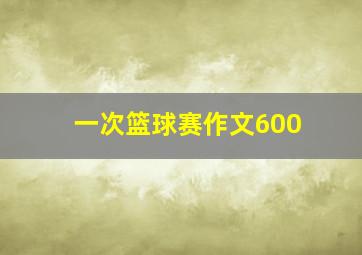 一次篮球赛作文600